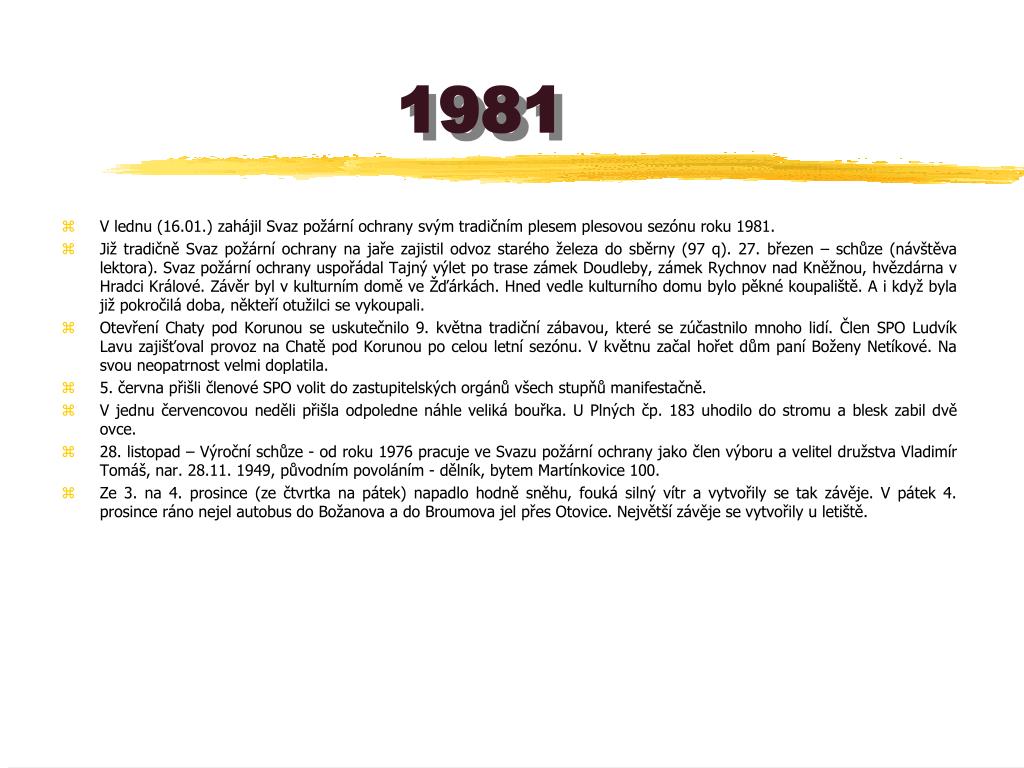 1981

⌘ V lednu (16.01.) zahájil Svaz požární ochrany svým tradičním plesem plesovou sezónu roku 1981.

⌘ Již tradičně Svaz požární ochrany na jaře zajistil odvoz starého železa do sběrny (97 q). 27. březen – schůze (návštěva lektora). Svaz požární ochrany uspořádal Tajný výlet po trase zámek Doudleby, zámek Rychnov nad Kněžnou, hvězdárna v Hradci Králové. Závěr byl v kulturním domě ve Žďárkách. Hned vedle kulturního domu bylo pěkné koupaliště. A i když byla již pokročilá doba, někteří otužilci se vykoupali.

⌘ Otevření Chaty pod Korunou se uskutečnilo 9. května tradiční zábavou, které se zúčastnilo mnoho lidí. Člen SPO Ludvík Lavu zajišťoval provoz na Chatě pod Korunou po celou letní sezónu. V květnu začal hořet dům paní Boženy Netíkové. Na svou neopatrnost velmi doplatila.

⌘ 5. června přišli členové SPO volit do zastupitelských orgánů všech stupňů manifestačně.

⌘ V jednu červencovou neděli přišla odpoledne náhle veliká bouřka. U Plných čp. 183 uhodilo do stromu a blesk zabil dvě ovce.

⌘ 28. listopad – Výroční schůze - od roku 1976 pracuje ve Svazu požární ochrany jako člen výboru a velitel družstva Vladimír Tomáš, nar. 28.11. 1949, původním povoláním - dělník, bytem Martínkovice 100.

⌘ Ze 3. na 4. prosince (ze čtvrtka na pátek) napadlo hodně sněhu, fouká silný vítr a vytvořily se tak závěje. V pátek 4. prosince ráno nejel autobus do Božanova a do Broumova jel přes Otovice. Největší závěje se vytvořily u letiště.